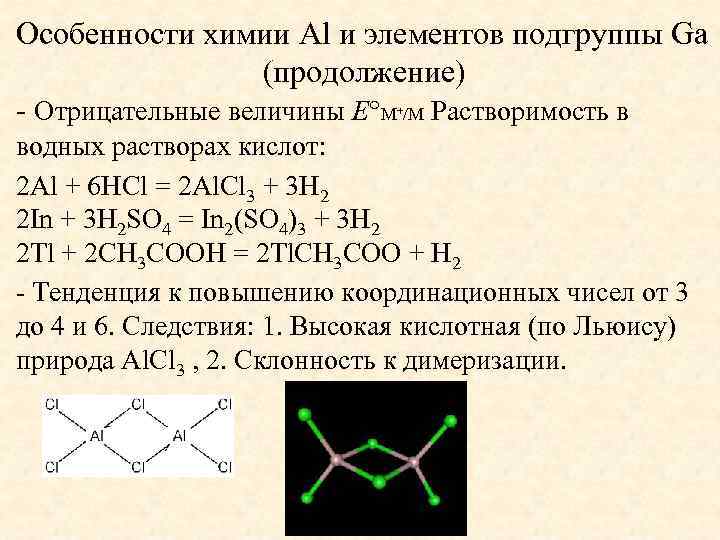 Особенности химии Al и элементов подгруппы Ga (продолжение)

- Отрицательные величины $E°_{M^+/M}$ Растворимость в водных растворах кислот:

$2Al + 6HCl = 2AlCl_3 + 3H_2$
$2In + 3H_2SO_4 = In_2(SO_4)_3 + 3H_2$
$2Tl + 2CH_3COOH = 2TlCH_3COO + H_2$

- Тенденция к повышению координационных чисел от 3 до 4 и 6. Следствия: 1. Высокая кислотная (по Льюису) природа $AlCl_3$ , 2. Склонность к димеризации.

Cl Cl Cl
Al Al
Cl Cl Cl